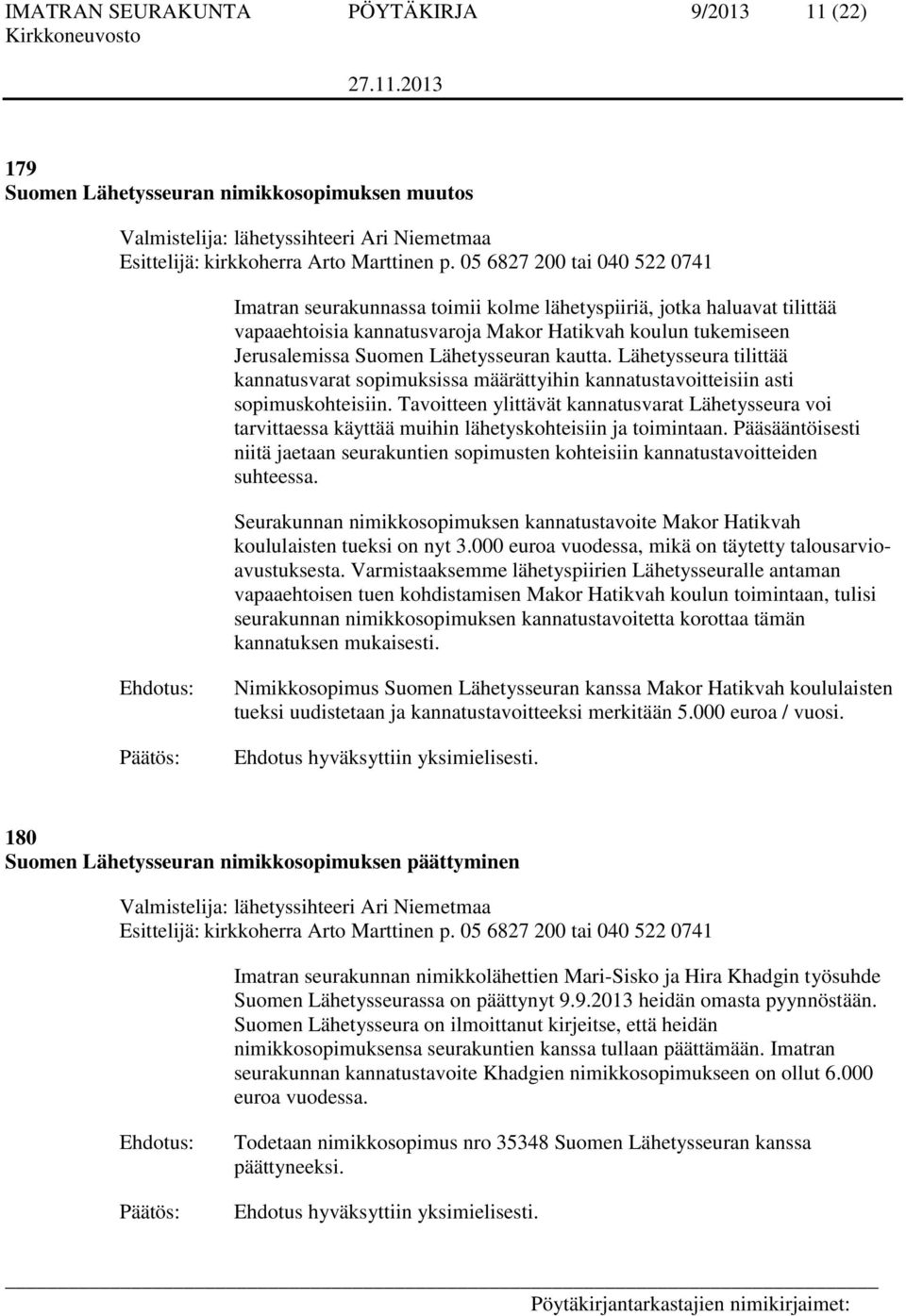 IMATRAN SEURAKUNTA PÖYTÄKIRJA 9/2013 11 (22)
Kirkkoneuvosto
27.11.2013

179
Suomen Lähetysseuran nimikkosopimuksen muutos

Valmistelija: lähetyssihteeri Ari Niemetmaa
Esittelijä: kirkkoherra Arto Marttinen p. 05 6827 200 tai 040 522 0741

Imatran seurakunnassa toimii kolme lähetyspiiriä, jotka haluavat tilittää vapaaehtoisia kannatusvaroja Makor Hatikvah koulun tukemiseen Jerusalemissa Suomen Lähetysseuran kautta. Lähetysseura tilittää kannatusvarat sopimuksissa määrättyihin kannatustavoitteisiin asti sopimuskohteisiin. Tavoitteen ylittävät kannatusvarat Lähetysseura voi tarvittaessa käyttää muihin lähetyskohteisiin ja toimintaan. Pääsääntöisesti niitä jaetaan seurakuntien sopimusten kohteisiin kannatustavoitteiden suhteessa.

Seurakunnan nimikkosopimuksen kannatustavoite Makor Hatikvah koululaisten tueksi on nyt 3.000 euroa vuodessa, mikä on täytetty talousarvioavustuksesta. Varmistaaksemme lähetyspiirien Lähetysseuralle antaman vapaaehtoisen tuen kohdistamisen Makor Hatikvah koulun toimintaan, tulisi seurakunnan nimikkosopimuksen kannatustavoitetta korottaa tämän kannatuksen mukaisesti.

Ehdotus: Nimikkosopimus Suomen Lähetysseuran kanssa Makor Hatikvah koululaisten tueksi uudistetaan ja kannatustavoitteeksi merkitään 5.000 euroa / vuosi.

Päätös: Ehdotus hyväksyttiin yksimielisesti.

180
Suomen Lähetysseuran nimikkosopimuksen päättyminen

Valmistelija: lähetyssihteeri Ari Niemetmaa
Esittelijä: kirkkoherra Arto Marttinen p. 05 6827 200 tai 040 522 0741

Imatran seurakunnan nimikkolähettien Mari-Sisko ja Hira Khadgin työsuhde Suomen Lähetysseurassa on päättynyt 9.9.2013 heidän omasta pyynnöstään. Suomen Lähetysseura on ilmoittanut kirjeitse, että heidän nimikkosopimuksensa seurakuntien kanssa tullaan päättämään. Imatran seurakunnan kannatustavoite Khadgien nimikkosopimukseen on ollut 6.000 euroa vuodessa.

Ehdotus: Todetaan nimikkosopimus nro 35348 Suomen Lähetysseuran kanssa päättyneeksi.

Päätös: Ehdotus hyväksyttiin yksimielisesti.

Pöytäkirjantarkastajien nimikirjaimet: